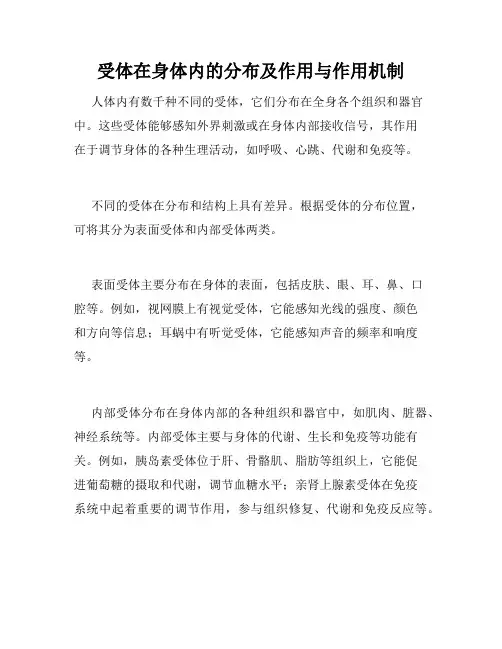 受体在身体内的分布及作用与作用机制

人体内有数千种不同的受体，它们分布在全身各个组织和器官中。这些受体能够感知外界刺激或在身体内部接收信号，其作用在于调节身体的各种生理活动，如呼吸、心跳、代谢和免疫等。

不同的受体在分布和结构上具有差异。根据受体的分布位置，可将其分为表面受体和内部受体两类。

表面受体主要分布在身体的表面，包括皮肤、眼、耳、鼻、口腔等。例如，视网膜上有视觉受体，它能感知光线的强度、颜色和方向等信息；耳蜗中有听觉受体，它能感知声音的频率和响度等。

内部受体分布在身体内部的各种组织和器官中，如肌肉、脏器、神经系统等。内部受体主要与身体的代谢、生长和免疫等功能有关。例如，胰岛素受体位于肝、骨骼肌、脂肪等组织上，它能促进葡萄糖的摄取和代谢，调节血糖水平；亲肾上腺素受体在免疫系统中起着重要的调节作用，参与组织修复、代谢和免疫反应等。